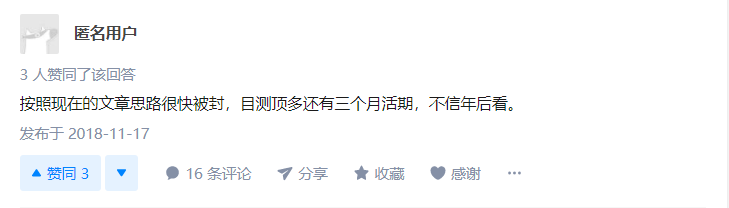 匿名用户

3 人赞同了该回答

按照现在的文章思路很快被封，目测顶多还有三个月活期，不信年后看。

发布于 2018-11-17

▲ 赞同 3 ▼ 16 条评论 分享 收藏 感谢 ···